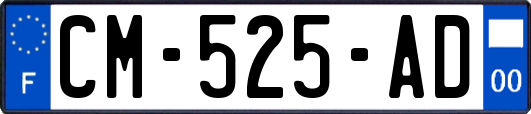 F
CM-525-AD
00